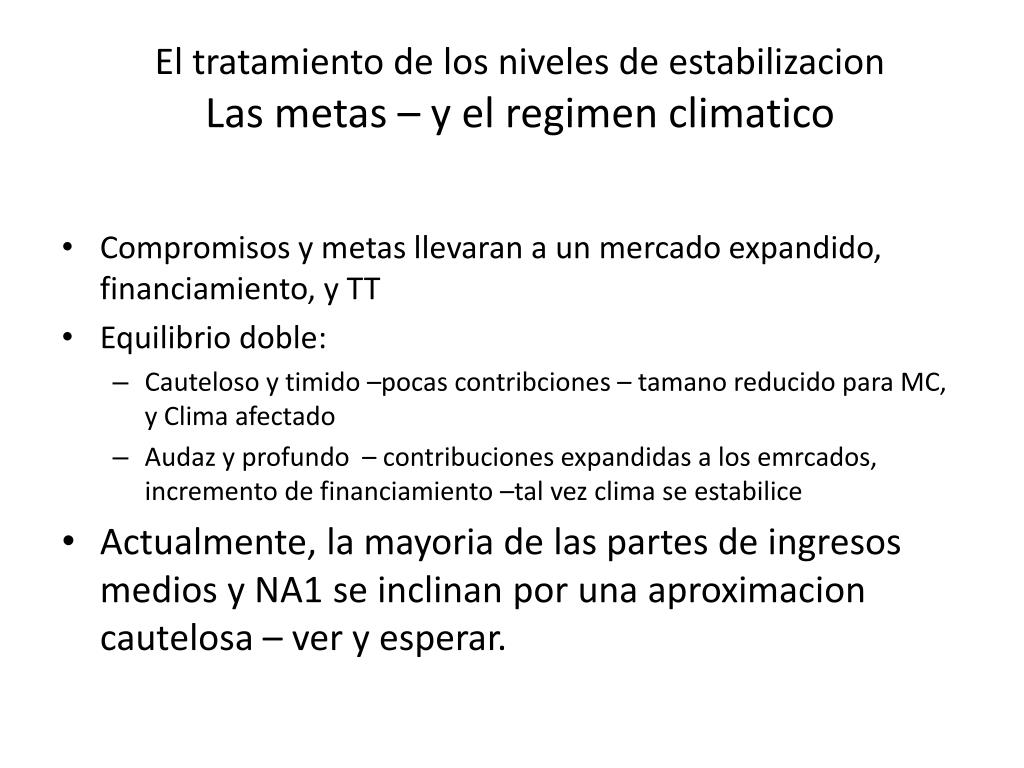 El tratamiento de los niveles de estabilizacion
Las metas – y el regimen climatico

• Compromisos y metas llevaran a un mercado expandido, financiamiento, y TT
• Equilibrio doble:
– Cauteloso y timido –pocas contribciones – tamano reducido para MC, y Clima afectado
– Audaz y profundo – contribuciones expandidas a los emrcados, incremento de financiamiento –tal vez clima se estabilice
• Actualmente, la mayoria de las partes de ingresos medios y NA1 se inclinan por una aproximacion cautelosa – ver y esperar.